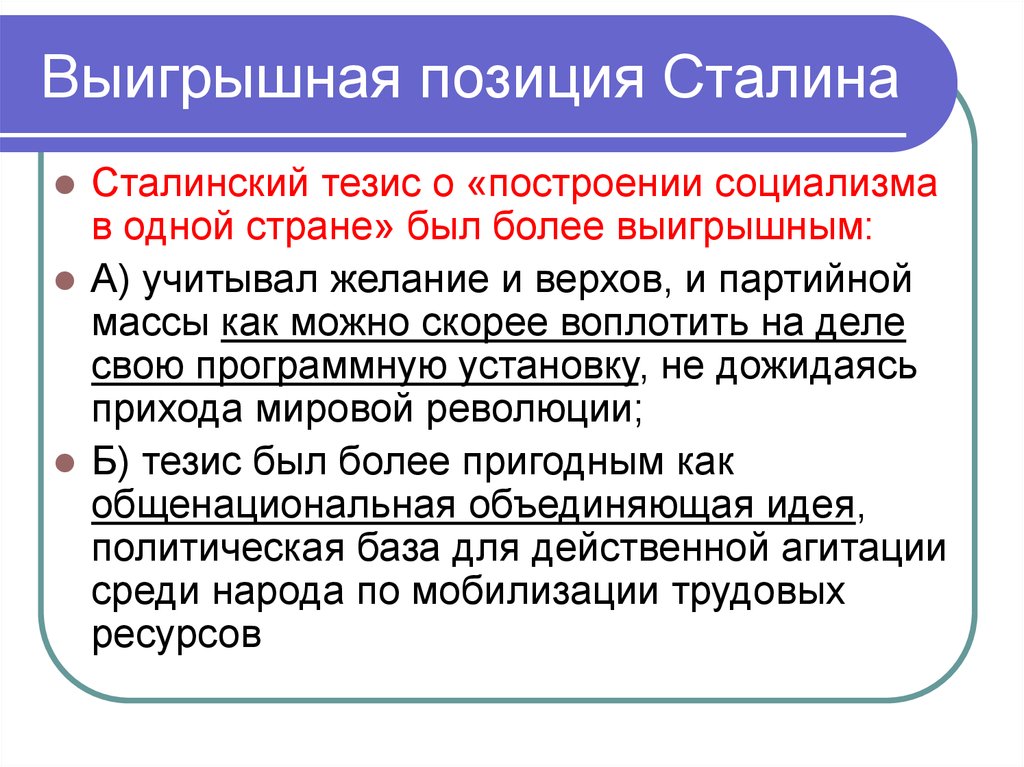 Выигрышная позиция Сталина

Сталинский тезис о «построении социализма в одной стране» был более выигрышным:

А) учитывал желание и верхов, и партийной массы как можно скорее воплотить на деле свою программную установку, не дожидаясь прихода мировой революции;

Б) тезис был более пригодным как общенациональная объединяющая идея, политическая база для действенной агитации среди народа по мобилизации трудовых ресурсов